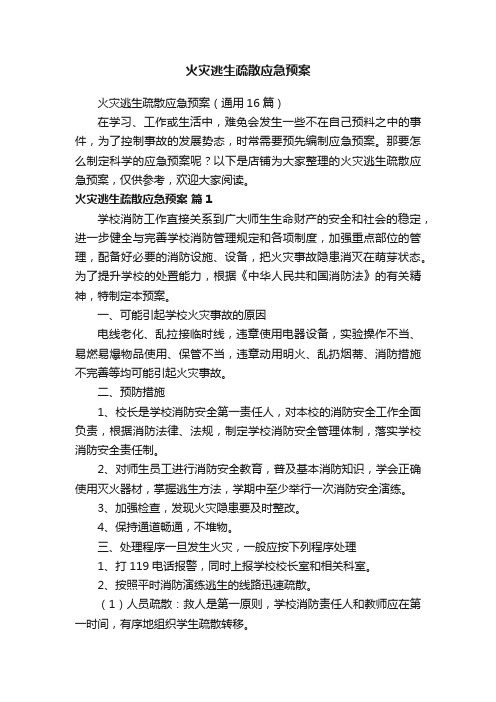 火灾逃生疏散应急预案

火灾逃生疏散应急预案（通用16篇）

在学习、工作或生活中，难免会发生一些不在自己预料之中的事件，为了控制事故的发展势态，时常需要预先编制应急预案。那要怎么制定科学的应急预案呢？以下是店铺为大家整理的火灾逃生疏散应急预案，仅供参考，欢迎大家阅读。

火灾逃生疏散应急预案 篇1

学校消防工作直接关系到广大师生生命财产的安全和社会的稳定，进一步健全与完善学校消防管理规定和各项制度，加强重点部位的管理，配备好必要的消防设施、设备，把火灾事故隐患消灭在萌芽状态。为了提升学校的处置能力，根据《中华人民共和国消防法》的有关精神，特制定本预案。

一、可能引起学校火灾事故的原因

电线老化、乱拉接临时线，违章使用电器设备，实验操作不当、易燃易爆物品使用、保管不当，违章动用明火、乱扔烟蒂、消防措施不完善等均可能引起火灾事故。

二、预防措施

1、校长是学校消防安全第一责任人，对本校的消防安全工作全面负责，根据消防法律、法规，制定学校消防安全管理体制，落实学校消防安全责任制。

2、对师生员工进行消防安全教育，普及基本消防知识，学会正确使用灭火器材，掌握逃生方法，学期中至少举行一次消防安全演练。

3、加强检查，发现火灾隐患要及时整改。

4、保持通道畅通，不堆物。

三、处理程序一旦发生火灾，一般应按下列程序处理

1、打119电话报警，同时上报学校校长室和相关科室。

2、按照平时消防演练逃生的线路迅速疏散。

（1）人员疏散：救人是第一原则，学校消防责任人和教师应在第一时间，有序地组织学生疏散转移。